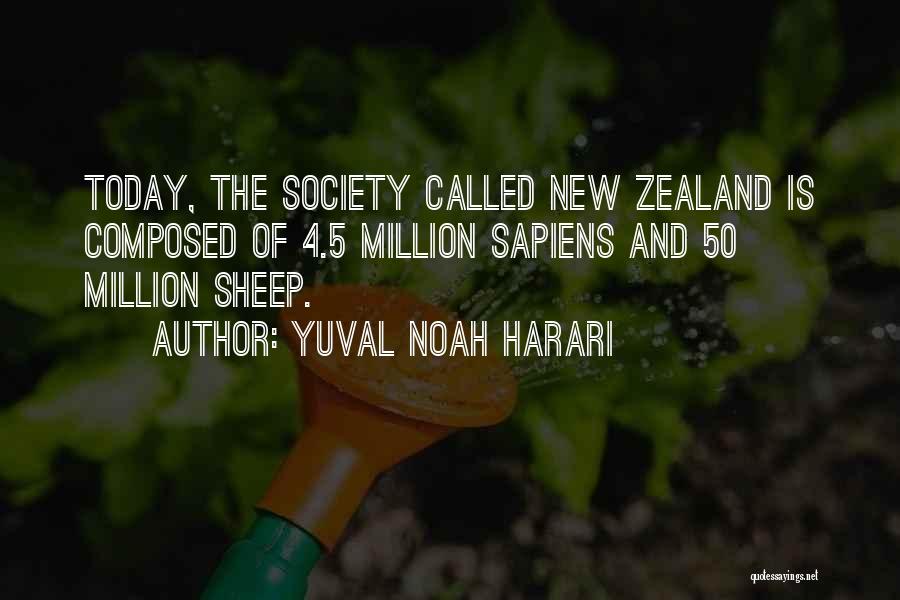 TODAY, THE SOCIETY CALLED NEW ZEALAND IS COMPOSED OF 4.5 MILLION SAPIENS AND 50 MILLION SHEEP.

AUTHOR: YUVAL NOAH HARARI

quotessayings.net